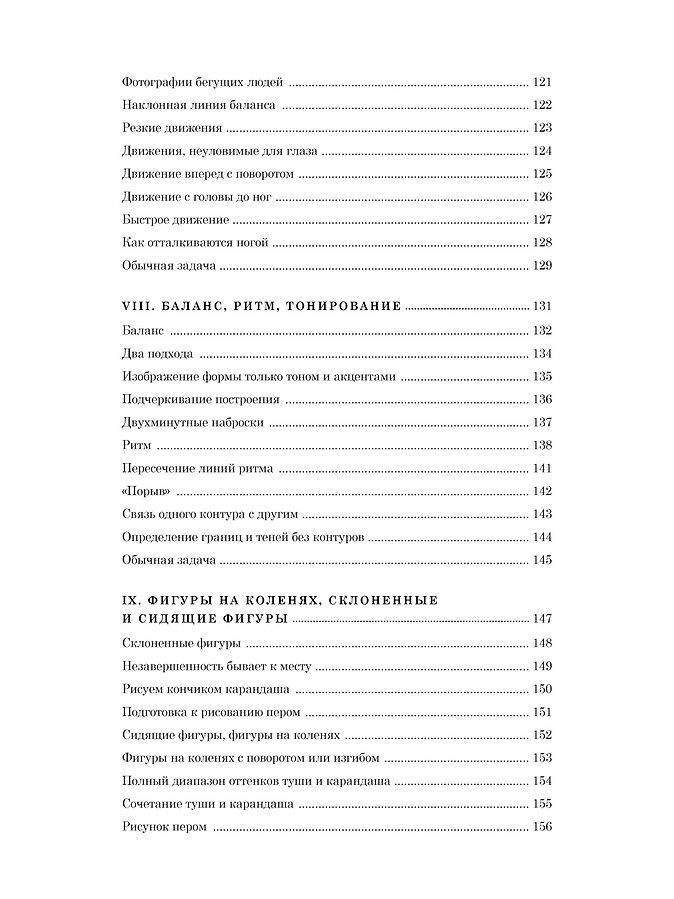 Фотографии бегущих людей 121

Наклонная линия баланса 122

Резкие движения 123

Движения, неуловимые для глаза 124

Движение вперед с поворотом 125

Движение с головы до ног 126

Быстрое движение 127

Как отталкиваются ногой 128

Обычная задача 129

VIII. БАЛАНС, РИТМ, ТОНИРОВАНИЕ 131

Баланс 132

Два подхода 134

Изображение формы только тоном и акцентами 135

Подчеркивание построения 136

Двухминутные наброски 137

Ритм 138

Пересечение линий ритма 141

«Порыв» 142

Связь одного контура с другим 143

Определение границ и теней без контуров 144

Обычная задача 145

IX. ФИГУРЫ НА КОЛЕНЯХ, СКЛОНЕННЫЕ
И СИДЯЩИЕ ФИГУРЫ 147

Склоненные фигуры 148

Незавершенность бывает к месту 149

Рисуем кончиком карандаша 150

Подготовка к рисованию пером 151

Сидящие фигуры, фигуры на коленях 152

Фигуры на коленях с поворотом или изгибом 153

Полный диапазон оттенков туши и карандаша 154

Сочетание туши и карандаша 155

Рисунок пером 156